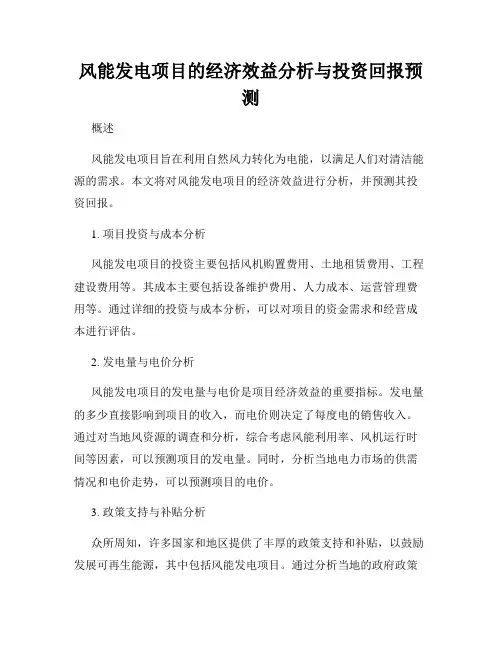 风能发电项目的经济效益分析与投资回报预测

概述

风能发电项目旨在利用自然风力转化为电能，以满足人们对清洁能源的需求。本文将对风能发电项目的经济效益进行分析，并预测其投资回报。

1. 项目投资与成本分析

风能发电项目的投资主要包括风机购置费用、土地租赁费用、工程建设费用等。其成本主要包括设备维护费用、人力成本、运营管理费用等。通过详细的投资与成本分析，可以对项目的资金需求和经营成本进行评估。

2. 发电量与电价分析

风能发电项目的发电量与电价是项目经济效益的重要指标。发电量的多少直接影响到项目的收入，而电价则决定了每度电的销售收入。通过对当地风资源的调查和分析，综合考虑风能利用率、风机运行时间等因素，可以预测项目的发电量。同时，分析当地电力市场的供需情况和电价走势，可以预测项目的电价。

3. 政策支持与补贴分析

众所周知，许多国家和地区提供了丰厚的政策支持和补贴，以鼓励发展可再生能源，其中包括风能发电项目。通过分析当地的政府政策